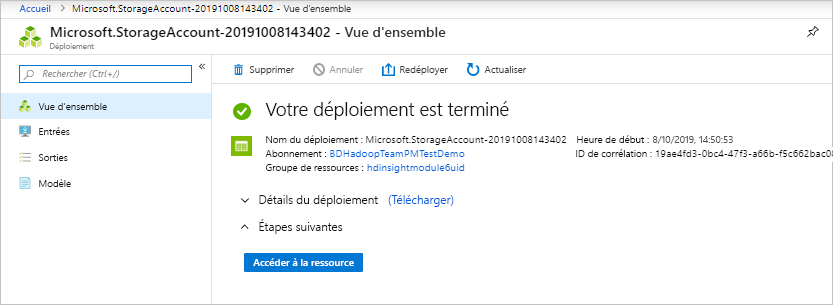 Accueil > Microsoft.StorageAccount-20191008143402 - Vue d'ensemble

Microsoft.StorageAccount-20191008143402 - Vue d'ensemble
Déploiement

Rechercher (Ctrl+/)

«

Vue d'ensemble

Entrées

Sorties

Modèle

Supprimer Annuler Redéployer Actualiser

Votre déploiement est terminé

Nom du déploiement : Microsoft.StorageAccount-20191008143402
Abonnement : BDHadoopTeamPMTestDemo
Groupe de ressources : hdinsightmodule6uid

Heure de début : 8/10/2019, 14:50:53
ID de corrélation : 19ae4fd3-0bc4-47f3-a66b-f5c662bac0

Détails du déploiement (Télécharger)

Étapes suivantes

Accéder à la ressource